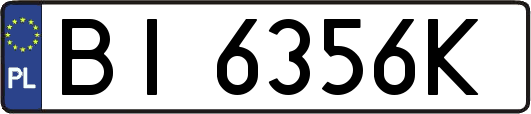 PL

BI 6356K